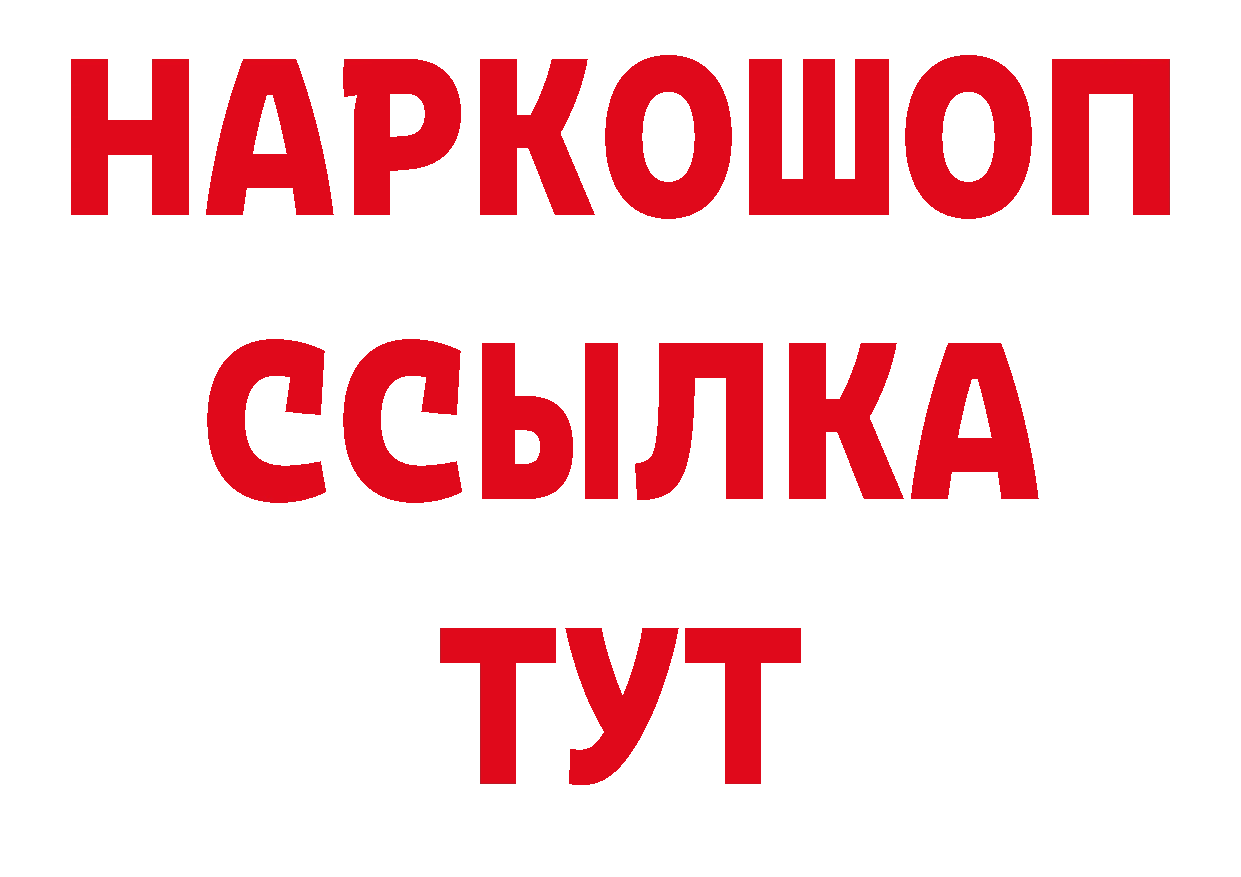 НАРКОШОП
ССЫЛКА
ТУТ